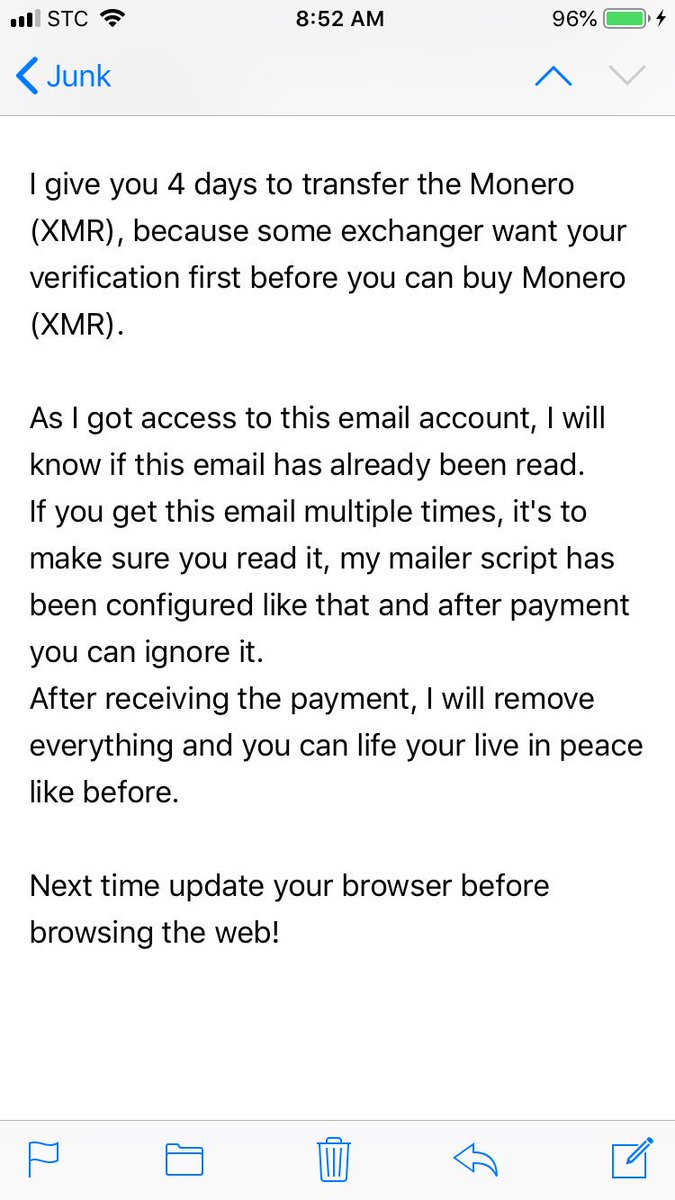 STC 8:52 AM 96%

Junk

I give you 4 days to transfer the Monero (XMR), because some exchanger want your verification first before you can buy Monero (XMR).

As I got access to this email account, I will know if this email has already been read.
If you get this email multiple times, it's to make sure you read it, my mailer script has been configured like that and after payment you can ignore it.
After receiving the payment, I will remove everything and you can life your live in peace like before.

Next time update your browser before browsing the web!